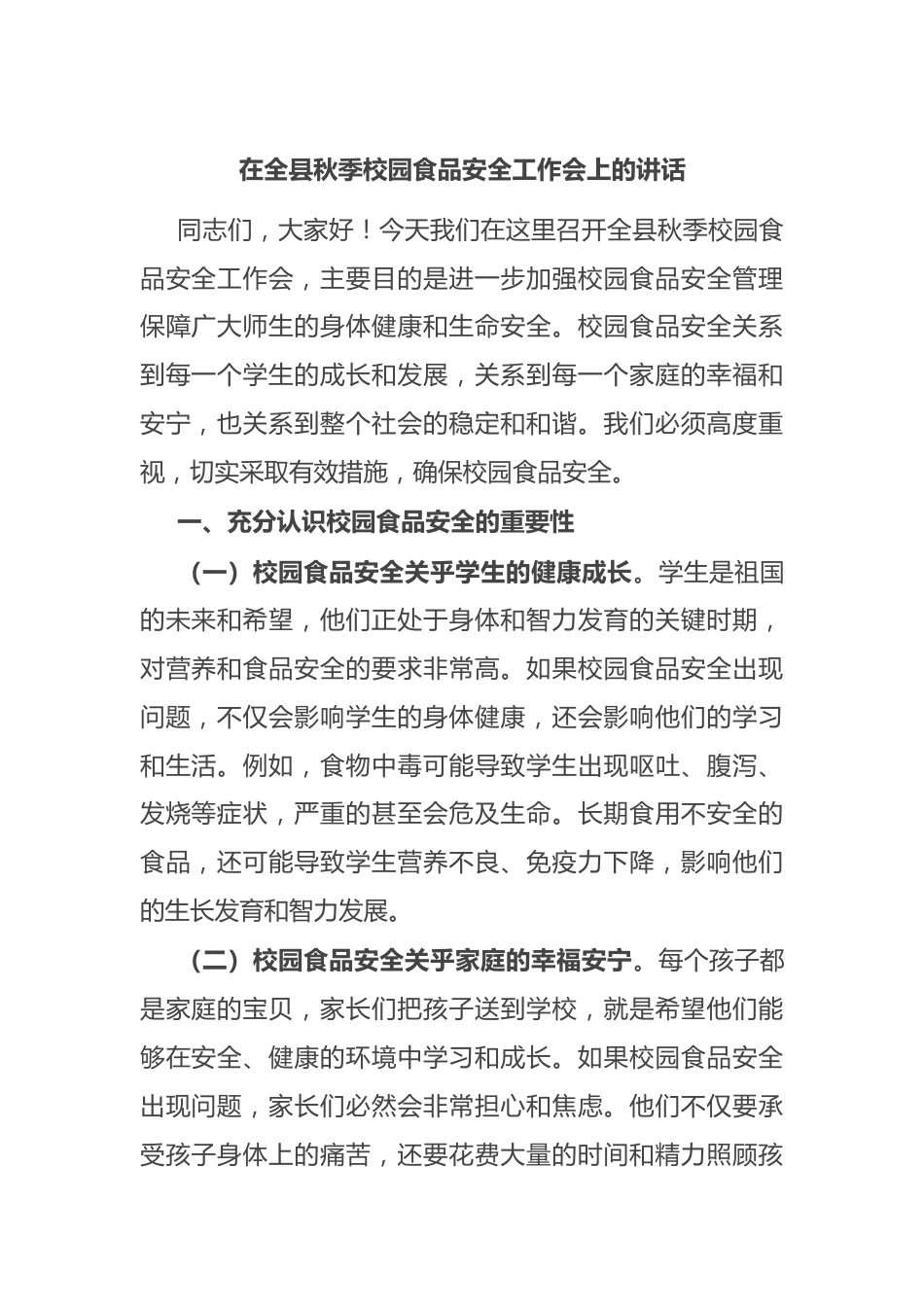 在全县秋季校园食品安全工作会上的讲话

同志们，大家好！今天我们在这里召开全县秋季校园食品安全工作会，主要目的是进一步加强校园食品安全管理保障广大师生的身体健康和生命安全。校园食品安全关系到每一个学生的成长和发展，关系到每一个家庭的幸福和安宁，也关系到整个社会的稳定和和谐。我们必须高度重视，切实采取有效措施，确保校园食品安全。

一、充分认识校园食品安全的重要性

（一）校园食品安全关乎学生的健康成长。学生是祖国的未来和希望，他们正处于身体和智力发育的关键时期，对营养和食品安全的要求非常高。如果校园食品安全出现问题，不仅会影响学生的身体健康，还会影响他们的学习和生活。例如，食物中毒可能导致学生出现呕吐、腹泻、发烧等症状，严重的甚至会危及生命。长期食用不安全的食品，还可能导致学生营养不良、免疫力下降，影响他们的生长发育和智力发展。

（二）校园食品安全关乎家庭的幸福安宁。每个孩子都是家庭的宝贝，家长们把孩子送到学校，就是希望他们能够在安全、健康的环境中学习和成长。如果校园食品安全出现问题，家长们必然会非常担心和焦虑。他们不仅要承受孩子身体上的痛苦，还要花费大量的时间和精力照顾孩